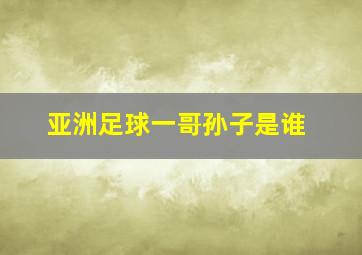 亚洲足球一哥孙子是谁